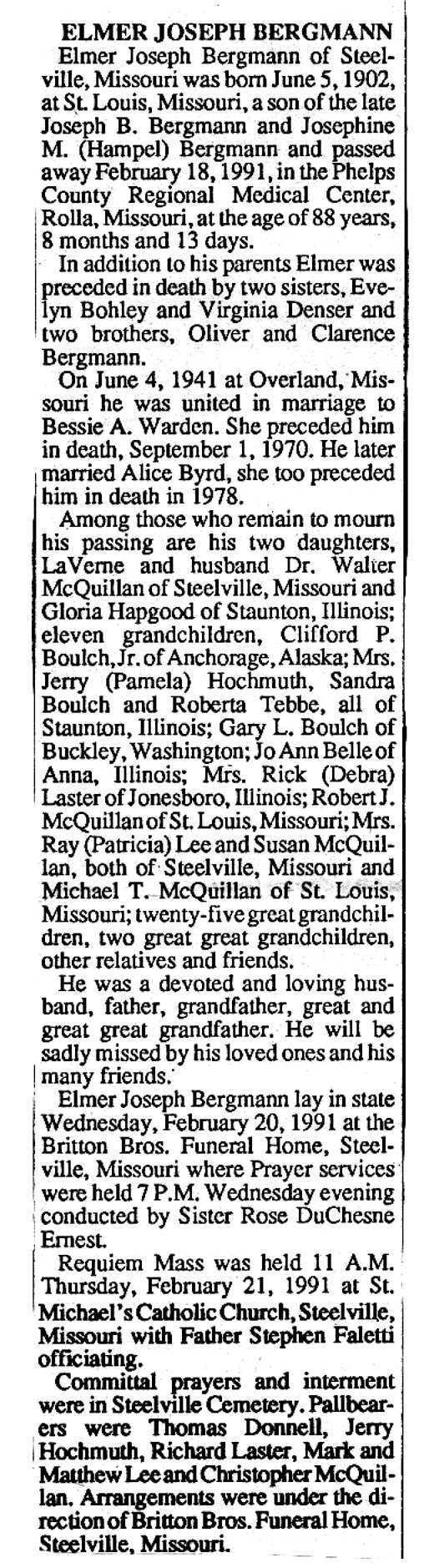 ELMER JOSEPH BERGMANN

Elmer Joseph Bergmann of Steelville, Missouri was born June 5, 1902, at St. Louis, Missouri, a son of the late Joseph B. Bergmann and Josephine M. (Hampel) Bergmann and passed away February 18, 1991, in the Phelps County Regional Medical Center, Rolla, Missouri, at the age of 88 years, 8 months and 13 days.

In addition to his parents Elmer was preceded in death by two sisters, Evelyn Bohley and Virginia Denser and two brothers, Oliver and Clarence Bergmann.

On June 4, 1941 at Overland, Missouri he was united in marriage to Bessie A. Warden. She preceded him in death, September 1, 1970. He later married Alice Byrd, she too preceded him in death in 1978.

Among those who remain to mourn his passing are his two daughters, LaVerne and husband Dr. Walter McQuillan of Steelville, Missouri and Gloria Hapgood of Staunton, Illinois; eleven grandchildren, Clifford P. Boulch, Jr. of Anchorage, Alaska; Mrs. Jerry (Pamela) Hochmuth, Sandra Boulch and Roberta Tebbe, all of Staunton, Illinois; Gary L. Boulch of Buckley, Washington; Jo Ann Belle of Anna, Illinois; Mrs. Rick (Debra) Laster of Jonesboro, Illinois; Robert J. McQuillan of St. Louis, Missouri; Mrs. Ray (Patricia) Lee and Susan McQuillan, both of Steelville, Missouri and Michael T. McQuillan of St. Louis, Missouri; twenty-five great grandchildren, two great great grandchildren, other relatives and friends.

He was a devoted and loving husband, father, grandfather, great and great great grandfather. He will be sadly missed by his loved ones and his many friends.

Elmer Joseph Bergmann lay in state Wednesday, February 20, 1991 at the Britton Bros. Funeral Home, Steelville, Missouri where Prayer services were held 7 P.M. Wednesday evening conducted by Sister Rose DuChesne Ernest.

Requiem Mass was held 11 A.M. Thursday, February 21, 1991 at St. Michael's Catholic Church, Steelville, Missouri with Father Stephen Faletti officiating.

Committal prayers and interment were in Steelville Cemetery. Pallbearers were Thomas Donnell, Jerry Hochmuth, Richard Laster, Mark and Matthew Lee and Christopher McQuillan. Arrangements were under the direction of Britton Bros. Funeral Home, Steelville, Missouri.